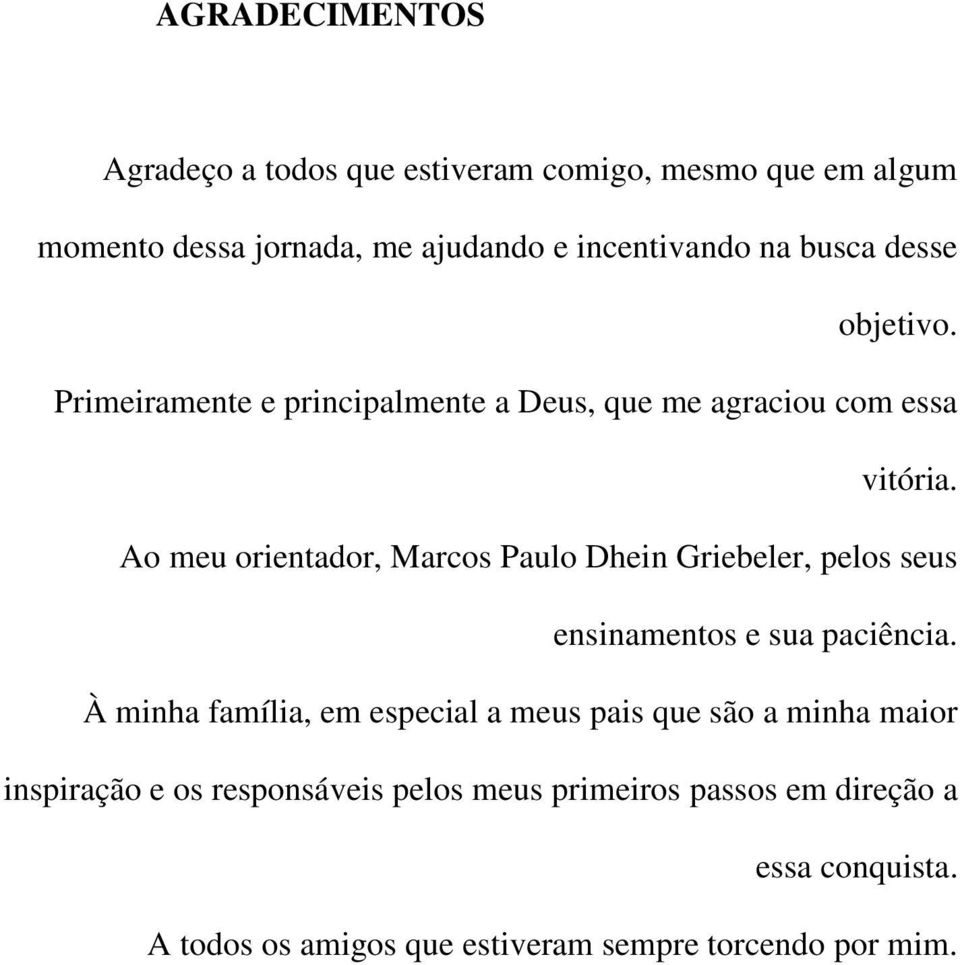 AGRADECIMENTOS

Agradeço a todos que estiveram comigo, mesmo que em algum momento dessa jornada, me ajudando e incentivando na busca desse objetivo.

Primeiramente e principalmente a Deus, que me agraciou com essa vitória.

Ao meu orientador, Marcos Paulo Dhein Griebeler, pelos seus ensinamentos e sua paciência.

À minha família, em especial a meus pais que são a minha maior inspiração e os responsáveis pelos meus primeiros passos em direção a essa conquista.

A todos os amigos que estiveram sempre torcendo por mim.